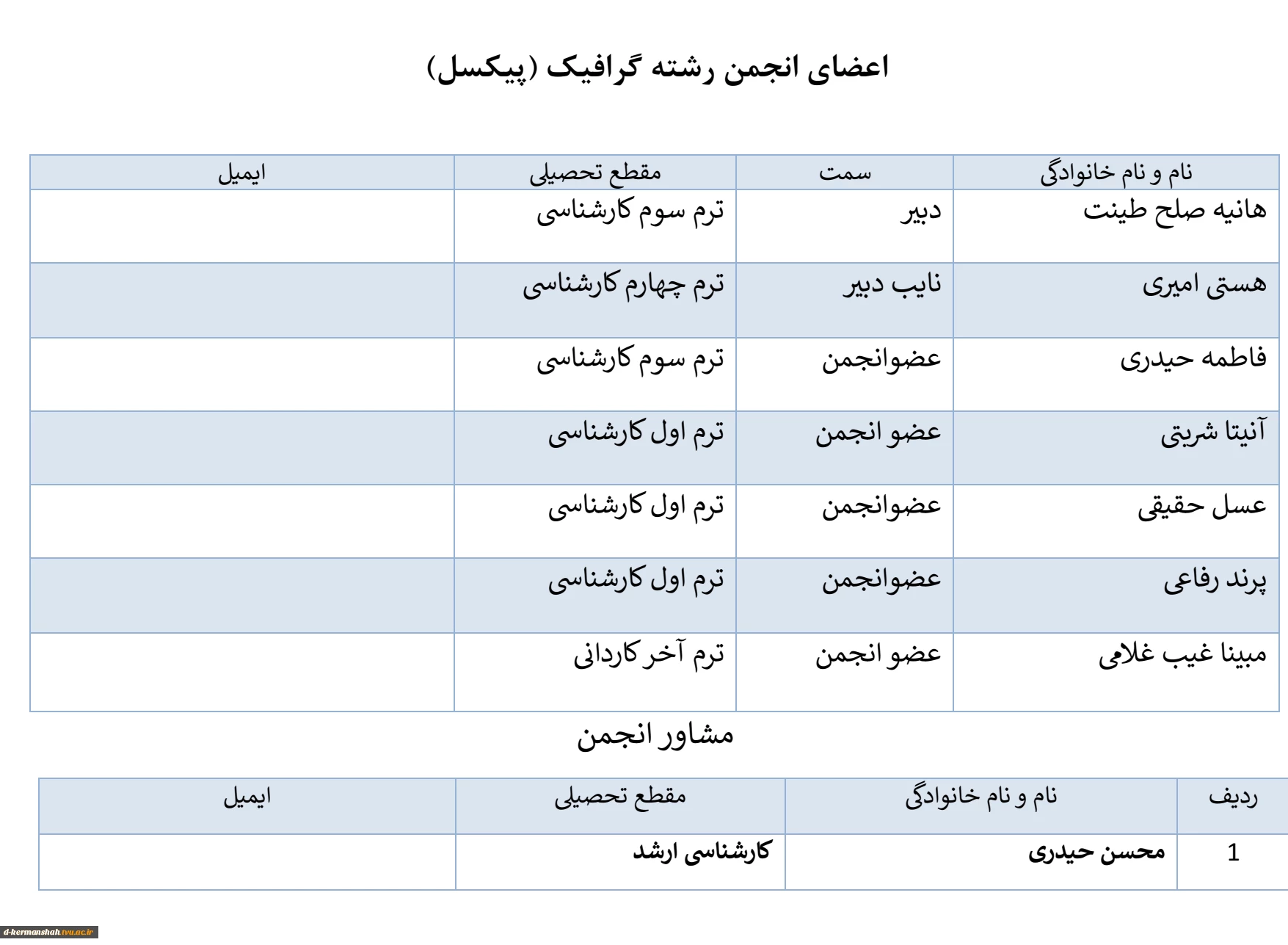 اعضای انجمن رشته گرافیک (پیکسل)

| نام و نام خانوادگی | سمت | مقطع تحصیلی | ایمیل |
|---|---|---|---|
| هانیه صلح طینت | دبیر | ترم سوم کارشناسی | |
| هستی امیری | نایب دبیر | ترم چهارم کارشناسی | |
| فاطمه حیدری | عضوانجمن | ترم سوم کارشناسی | |
| آنیتا شربتی | عضو انجمن | ترم اول کارشناسی | |
| عسل حقیقی | عضوانجمن | ترم اول کارشناسی | |
| پرند رفاعی | عضوانجمن | ترم اول کارشناسی | |
| مبینا غیب غلامی | عضو انجمن | ترم آخر کاردانی | |

مشاور انجمن

| ردیف | نام و نام خانوادگی | مقطع تحصیلی | ایمیل |
|---|---|---|---|
| 1 | محسن حیدری | کارشناسی ارشد | |

d-kermanshah.tvu.ac.ir